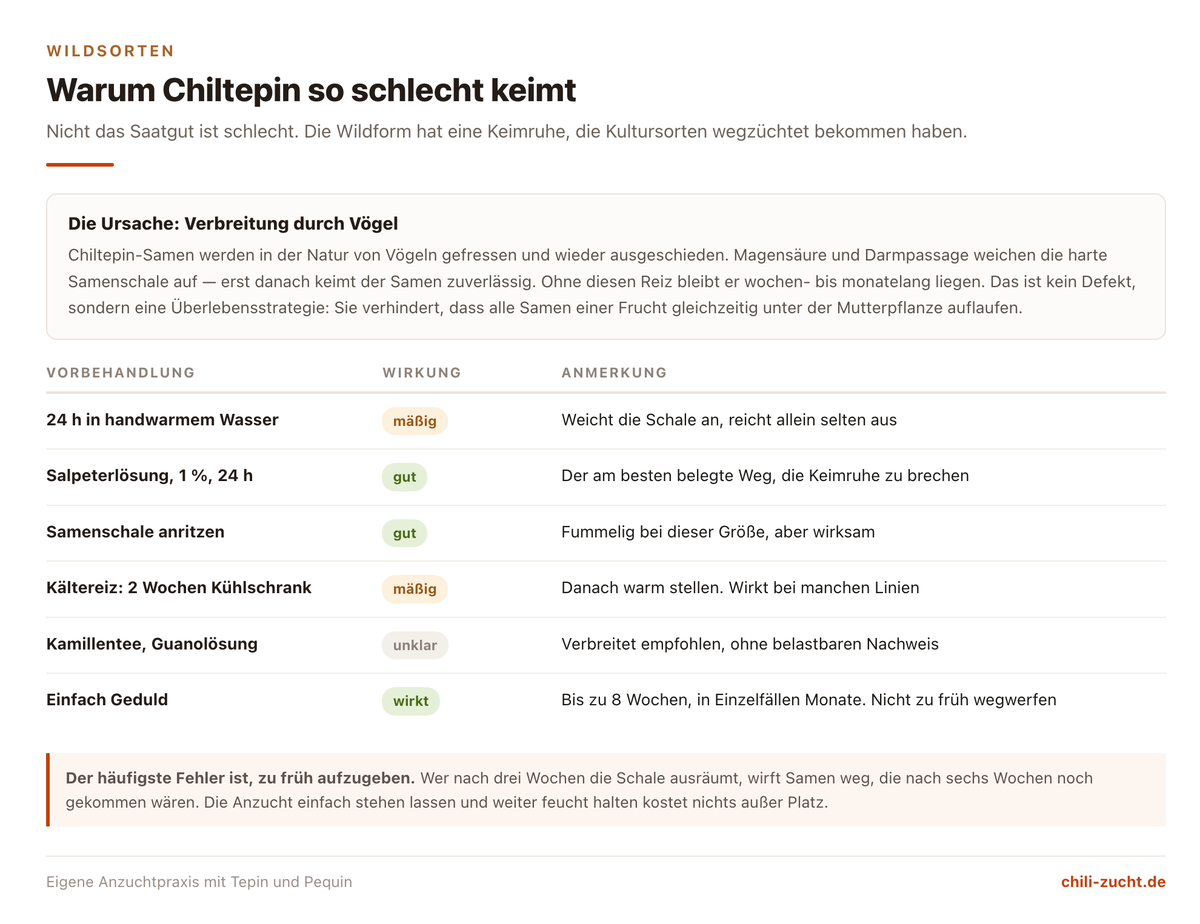 WILDSORTEN

Warum Chiltepin so schlecht keimt

Nicht das Saatgut ist schlecht. Die Wildform hat eine Keimruhe, die Kultursorten wegzüchtet bekommen haben.

Die Ursache: Verbreitung durch Vögel

Chiltepin-Samen werden in der Natur von Vögeln gefressen und wieder ausgeschieden. Magensäure und Darmpassage weichen die harte Samenschale auf — erst danach keimt der Samen zuverlässig. Ohne diesen Reiz bleibt er wochen- bis monatelang liegen. Das ist kein Defekt, sondern eine Überlebensstrategie: Sie verhindert, dass alle Samen einer Frucht gleichzeitig unter der Mutterpflanze auflaufen.

| VORBEHANDLUNG | WIRKUNG | ANMERKUNG |
|---|---|---|
| 24 h in handwarmem Wasser | mäßig | Weicht die Schale an, reicht allein selten aus |
| Salpeterlösung, 1 %, 24 h | gut | Der am besten belegte Weg, die Keimruhe zu brechen |
| Samenschale anritzen | gut | Fummelig bei dieser Größe, aber wirksam |
| Kältereiz: 2 Wochen Kühlschrank | mäßig | Danach warm stellen. Wirkt bei manchen Linien |
| Kamillentee, Guanolösung | unklar | Verbreitet empfohlen, ohne belastbaren Nachweis |
| Einfach Geduld | wirkt | Bis zu 8 Wochen, in Einzelfällen Monate. Nicht zu früh wegwerfen |

Der häufigste Fehler ist, zu früh aufzugeben. Wer nach drei Wochen die Schale ausräumt, wirft Samen weg, die nach sechs Wochen noch gekommen wären. Die Anzucht einfach stehen lassen und weiter feucht halten kostet nichts außer Platz.

Eigene Anzuchtpraxis mit Tepin und Pequin

chili-zucht.de